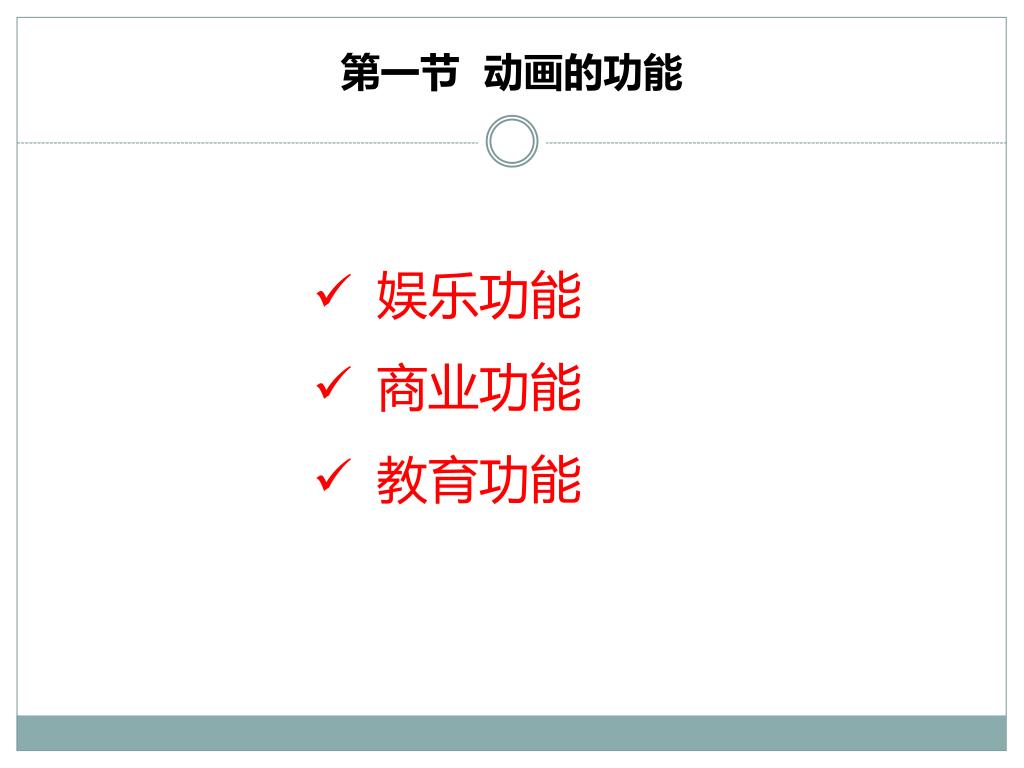 第一节 动画的功能

✓ 娱乐功能

✓ 商业功能

✓ 教育功能